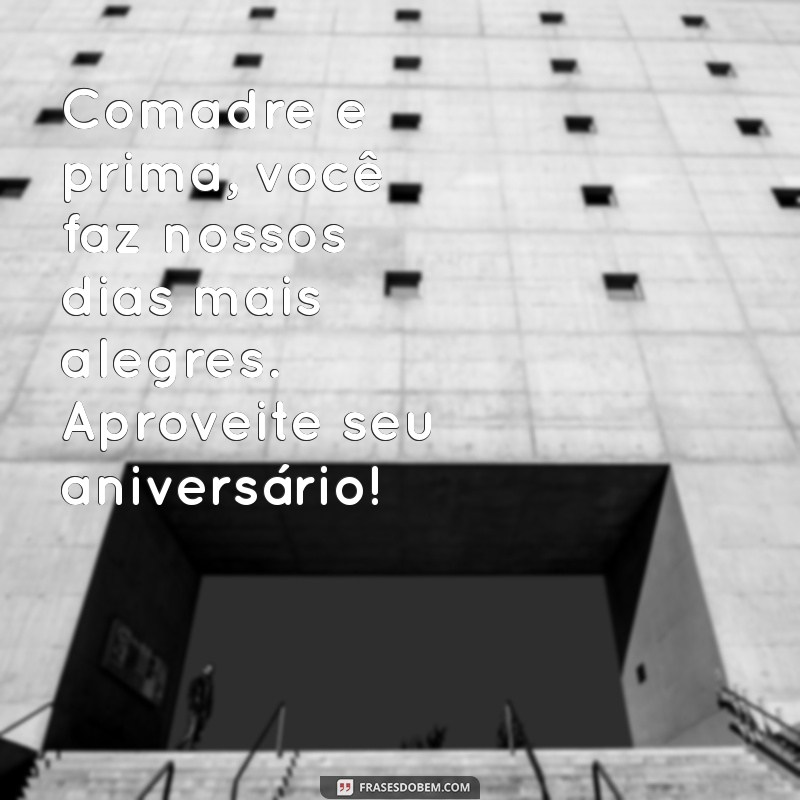 Comadre e prima, você faz nossos dias mais alegres. Aproveite seu aniversário!

FRASESDOBEM.COM